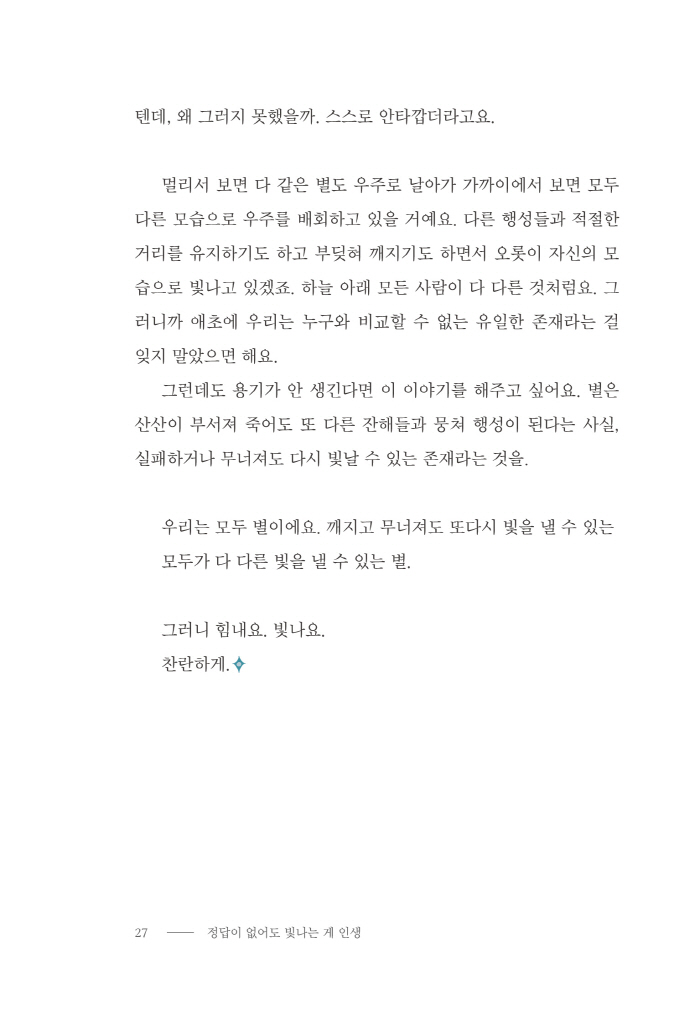 텐데, 왜 그러지 못했을까. 스스로 안타깝더라고요.

멀리서 보면 다 같은 별도 우주로 날아가 가까이에서 보면 모두 다른 모습으로 우주를 배회하고 있을 거예요. 다른 행성들과 적절한 거리를 유지하기도 하고 부딪혀 깨지기도 하면서 오롯이 자신의 모습으로 빛나고 있겠죠. 하늘 아래 모든 사람이 다 다른 것처럼요. 그러니까 애초에 우리는 누구와 비교할 수 없는 유일한 존재라는 걸 잊지 말았으면 해요.

그런데도 용기가 안 생긴다면 이 이야기를 해주고 싶어요. 별은 산산이 부서져 죽어도 또 다른 잔해들과 뭉쳐 행성이 된다는 사실, 실패하거나 무너져도 다시 빛날 수 있는 존재라는 것을.

우리는 모두 별이에요. 깨지고 무너져도 또다시 빛을 낼 수 있는
모두가 다 다른 빛을 낼 수 있는 별.

그러니 힘내요. 빛나요.
찬란하게.

27 —— 정답이 없어도 빛나는 게 인생